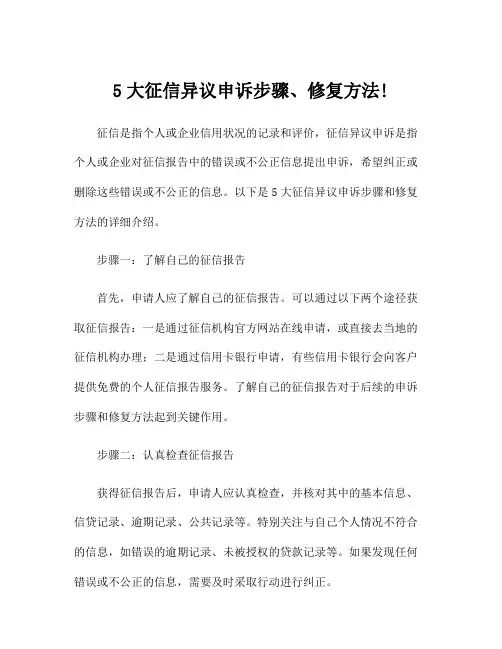 5 大征信异议申诉步骤、修复方法!

征信是指个人或企业信用状况的记录和评价，征信异议申诉是指个人或企业对征信报告中的错误或不公正信息提出申诉，希望纠正或删除这些错误或不公正的信息。以下是 5 大征信异议申诉步骤和修复方法的详细介绍。

步骤一：了解自己的征信报告

首先，申请人应了解自己的征信报告。可以通过以下两个途径获取征信报告：一是通过征信机构官方网站在线申请，或直接去当地的征信机构办理；二是通过信用卡银行申请，有些信用卡银行会向客户提供免费的个人征信报告服务。了解自己的征信报告对于后续的申诉步骤和修复方法起到关键作用。

步骤二：认真检查征信报告

获得征信报告后，申请人应认真检查，并核对其中的基本信息、信贷记录、逾期记录、公共记录等。特别关注与自己个人情况不符合的信息，如错误的逾期记录、未被授权的贷款记录等。如果发现任何错误或不公正的信息，需要及时采取行动进行纠正。